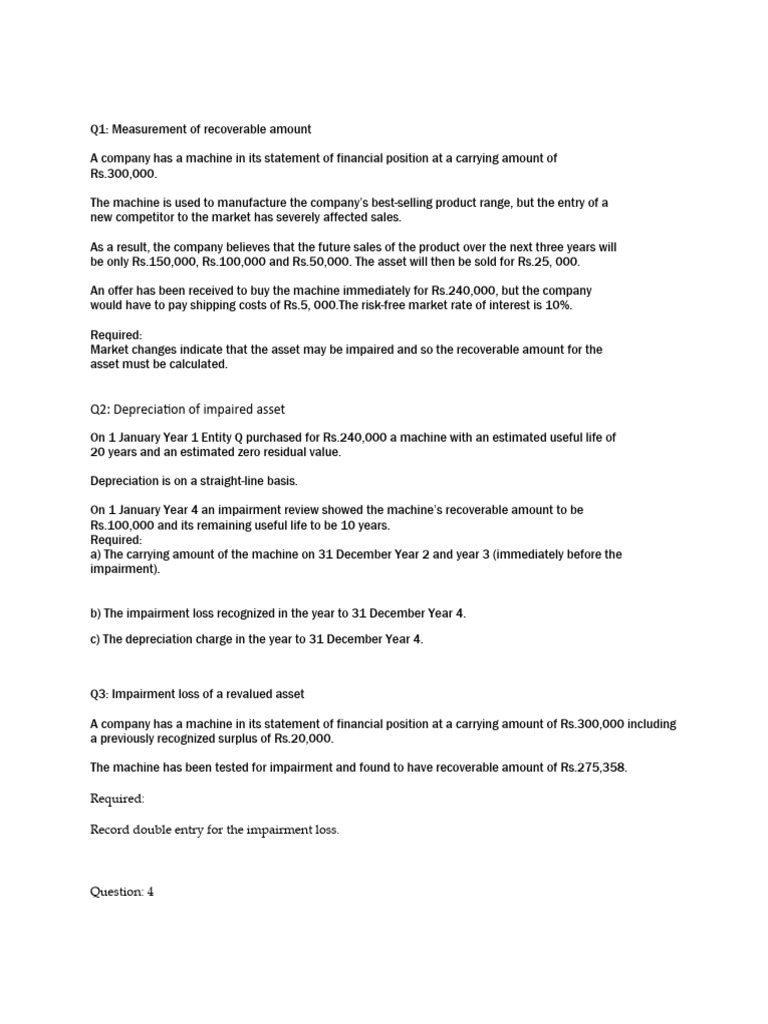 Q1: Measurement of recoverable amount

A company has a machine in its statement of financial position at a carrying amount of Rs.300,000.

The machine is used to manufacture the company's best-selling product range, but the entry of a new competitor to the market has severely affected sales.

As a result, the company believes that the future sales of the product over the next three years will be only Rs.150,000, Rs.100,000 and Rs.50,000. The asset will then be sold for Rs.25, 000.

An offer has been received to buy the machine immediately for Rs.240,000, but the company would have to pay shipping costs of Rs.5, 000.The risk-free market rate of interest is 10%.

Required:
Market changes indicate that the asset may be impaired and so the recoverable amount for the asset must be calculated.

Q2: Depreciation of impaired asset

On 1 January Year 1 Entity Q purchased for Rs.240,000 a machine with an estimated useful life of 20 years and an estimated zero residual value.

Depreciation is on a straight-line basis.

On 1 January Year 4 an impairment review showed the machine's recoverable amount to be Rs.100,000 and its remaining useful life to be 10 years.
Required:
a) The carrying amount of the machine on 31 December Year 2 and year 3 (immediately before the impairment).

b) The impairment loss recognized in the year to 31 December Year 4.

c) The depreciation charge in the year to 31 December Year 4.

Q3: Impairment loss of a revalued asset

A company has a machine in its statement of financial position at a carrying amount of Rs.300,000 including a previously recognized surplus of Rs.20,000.

The machine has been tested for impairment and found to have recoverable amount of Rs.275,358.

Required:

Record double entry for the impairment loss.

Question: 4